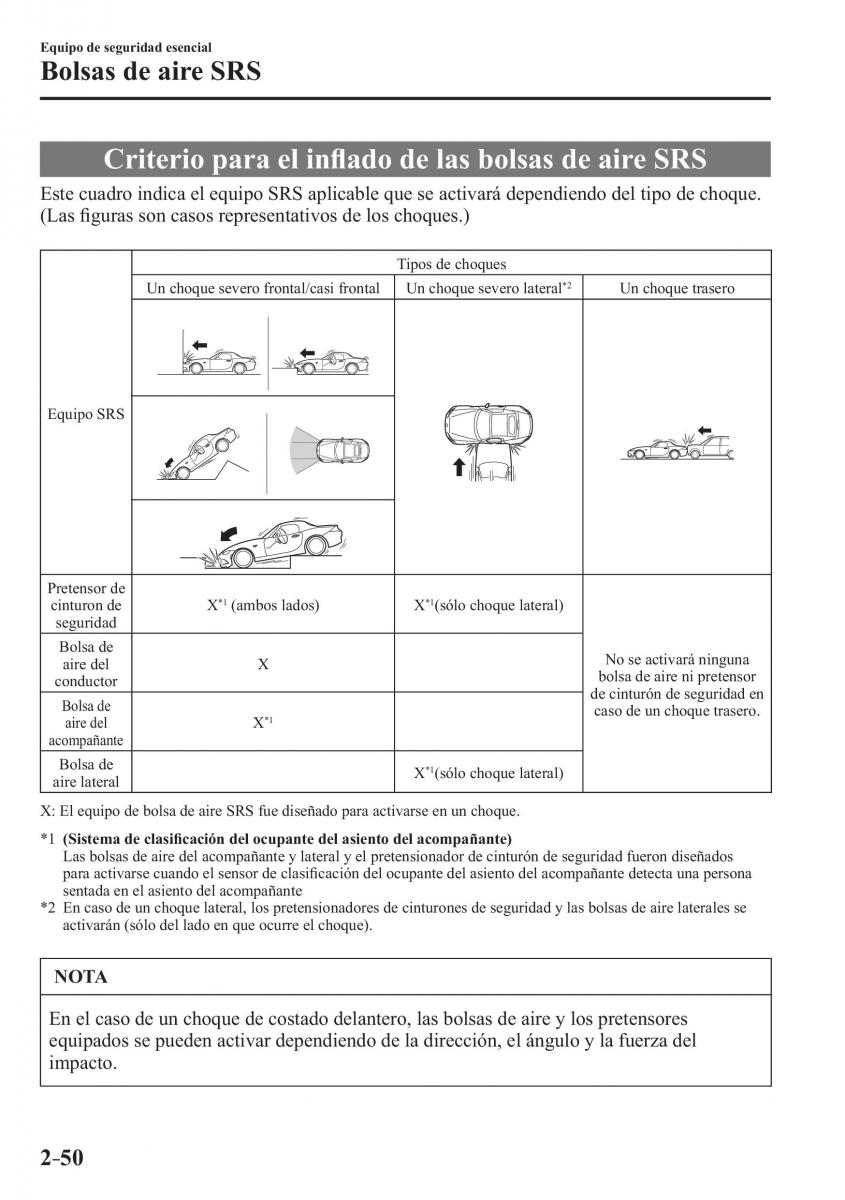 Equipo de seguridad esencial
Bolsas de aire SRS

Criterio para el inflado de las bolsas de aire SRS

Este cuadro indica el equipo SRS aplicable que se activará dependiendo del tipo de choque. (Las figuras son casos representativos de los choques.)

| | Tipos de choques | | |
|---|---|---|---|
| | Un choque severo frontal/casi frontal | Un choque severo lateral$^{*2}$ | Un choque trasero |
| Equipo SRS | | | |
| Pretensor de cinturon de seguridad | X$^{*1}$ (ambos lados) | X$^{*1}$(sólo choque lateral) | No se activará ninguna bolsa de aire ni pretensor de cinturón de seguridad en caso de un choque trasero. |
| Bolsa de aire del conductor | X | | |
| Bolsa de aire del acompañante | X$^{*1}$ | | |
| Bolsa de aire lateral | | X$^{*1}$(sólo choque lateral) | |

X: El equipo de bolsa de aire SRS fue diseñado para activarse en un choque.

*1 (Sistema de clasificación del ocupante del asiento del acompañante)
Las bolsas de aire del acompañante y lateral y el pretensionador de cinturón de seguridad fueron diseñados para activarse cuando el sensor de clasificación del ocupante del asiento del acompañante detecta una persona sentada en el asiento del acompañante
*2 En caso de un choque lateral, los pretensionadores de cinturones de seguridad y las bolsas de aire laterales se activarán (sólo del lado en que ocurre el choque).

NOTA

En el caso de un choque de costado delantero, las bolsas de aire y los pretensores equipados se pueden activar dependiendo de la dirección, el ángulo y la fuerza del impacto.

2-50